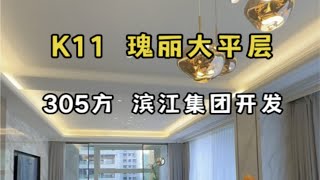 K11 瑰丽大平层

305方 滨江集团开发